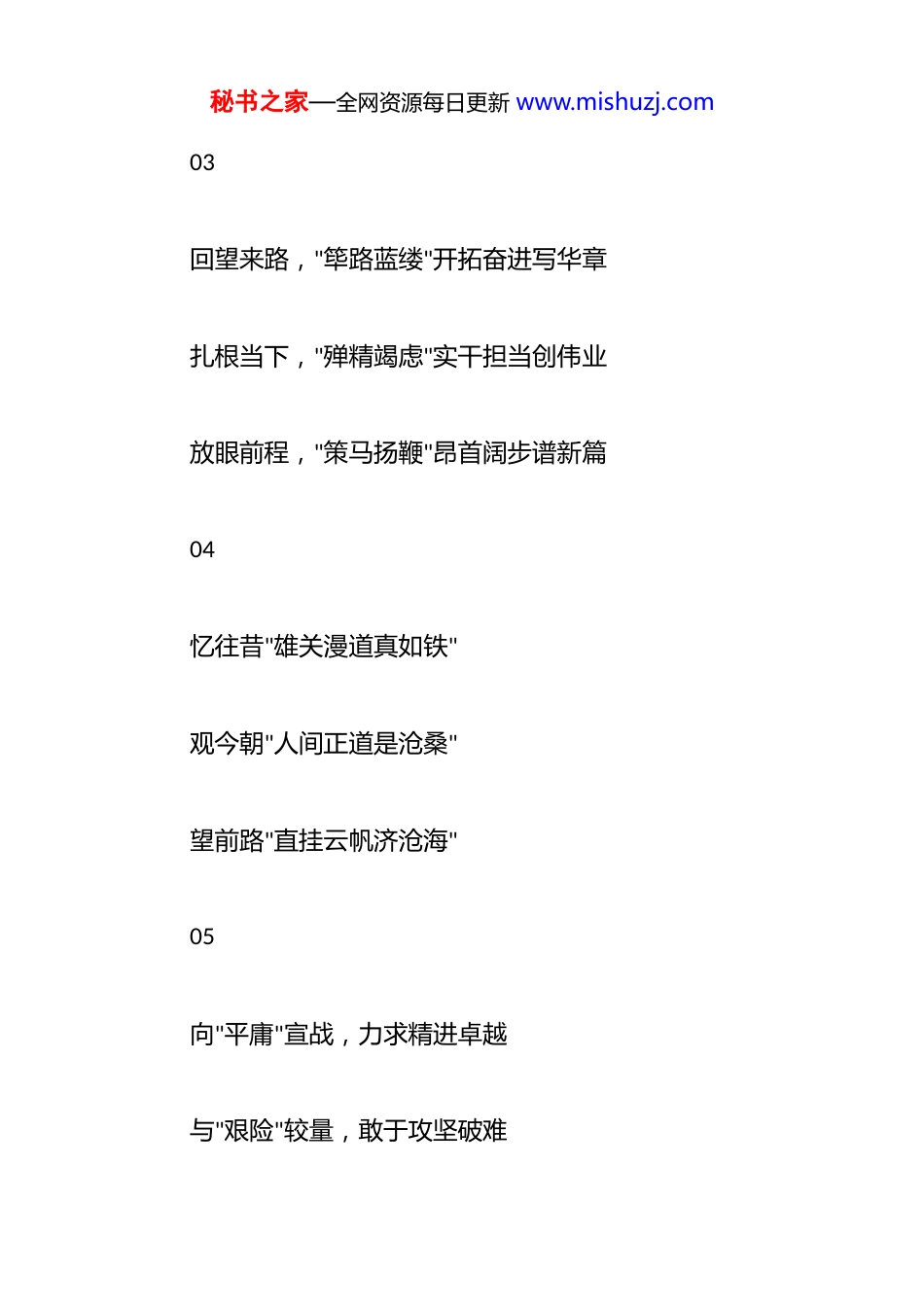 秘书之家—全网资源每日更新 www.mishuzj.com

03

回望来路，"筚路蓝缕"开拓奋进写华章

扎根当下，"殚精竭虑"实干担当创伟业

放眼前程，"策马扬鞭"昂首阔步谱新篇

04

忆往昔"雄关漫道真如铁"

观今朝"人间正道是沧桑"

望前路"直挂云帆济沧海"

05

向"平庸"宣战，力求精进卓越

与"艰险"较量，敢于攻坚破难